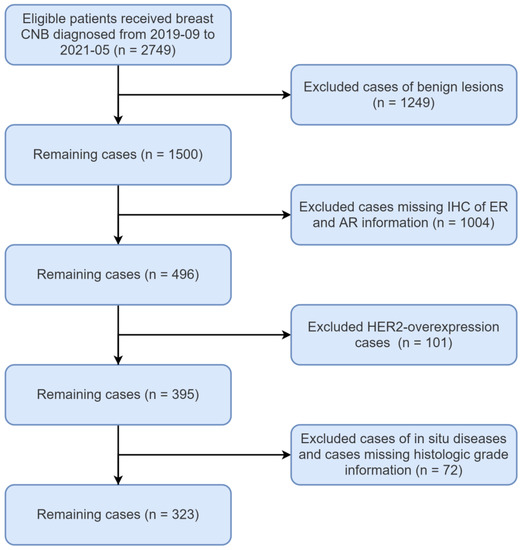 Eligible patients received breast CNB diagnosed from 2019-09 to 2021-05 (n = 2749)

Excluded cases of benign lesions (n = 1249)

Remaining cases (n = 1500)

Excluded cases missing IHC of ER and AR information (n = 1004)

Remaining cases (n = 496)

Excluded HER2-overexpression cases (n = 101)

Remaining cases (n = 395)

Excluded cases of in situ diseases and cases missing histologic grade information (n = 72)

Remaining cases (n = 323)